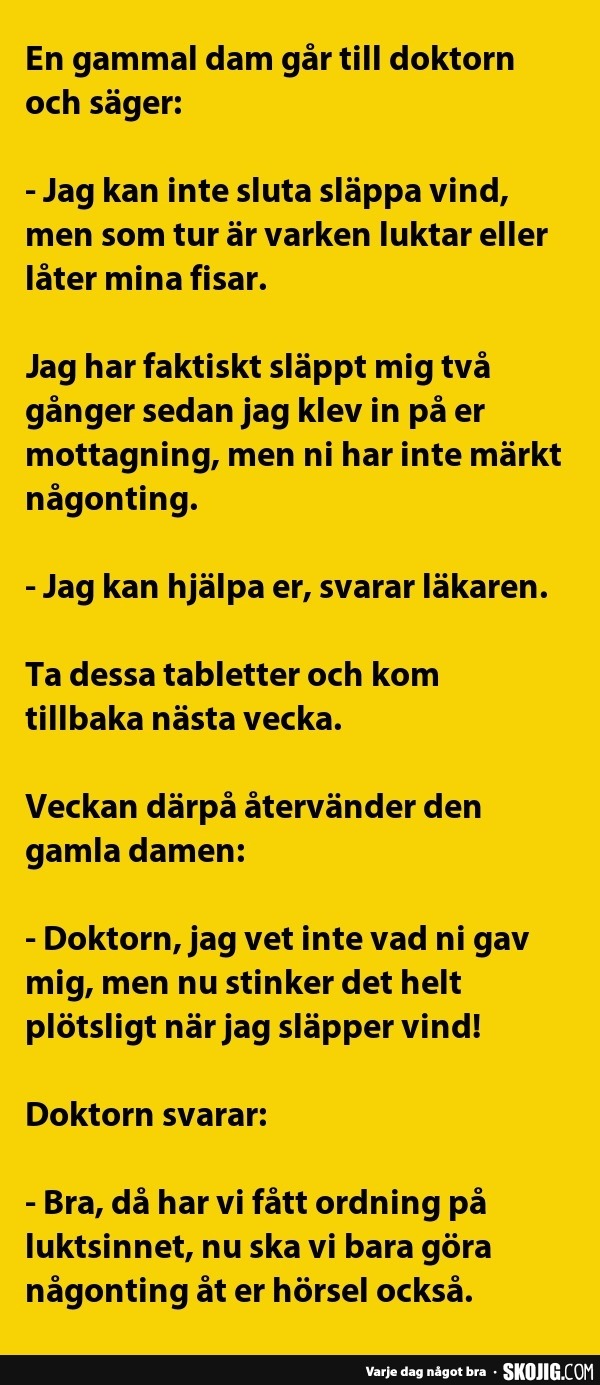 En gammal dam går till doktorn och säger:

- Jag kan inte sluta släppa vind, men som tur är varken luktar eller låter mina fisar.

Jag har faktiskt släppt mig två gånger sedan jag klev in på er mottagning, men ni har inte märkt någonting.

- Jag kan hjälpa er, svarar läkaren.

Ta dessa tabletter och kom tillbaka nästa vecka.

Veckan därpå återvänder den gamla damen:

- Doktorn, jag vet inte vad ni gav mig, men nu stinker det helt plötsligt när jag släpper vind!

Doktorn svarar:

- Bra, då har vi fått ordning på luktsinnet, nu ska vi bara göra någonting åt er hörsel också.

Varje dag något bra · SKOJIG.COM